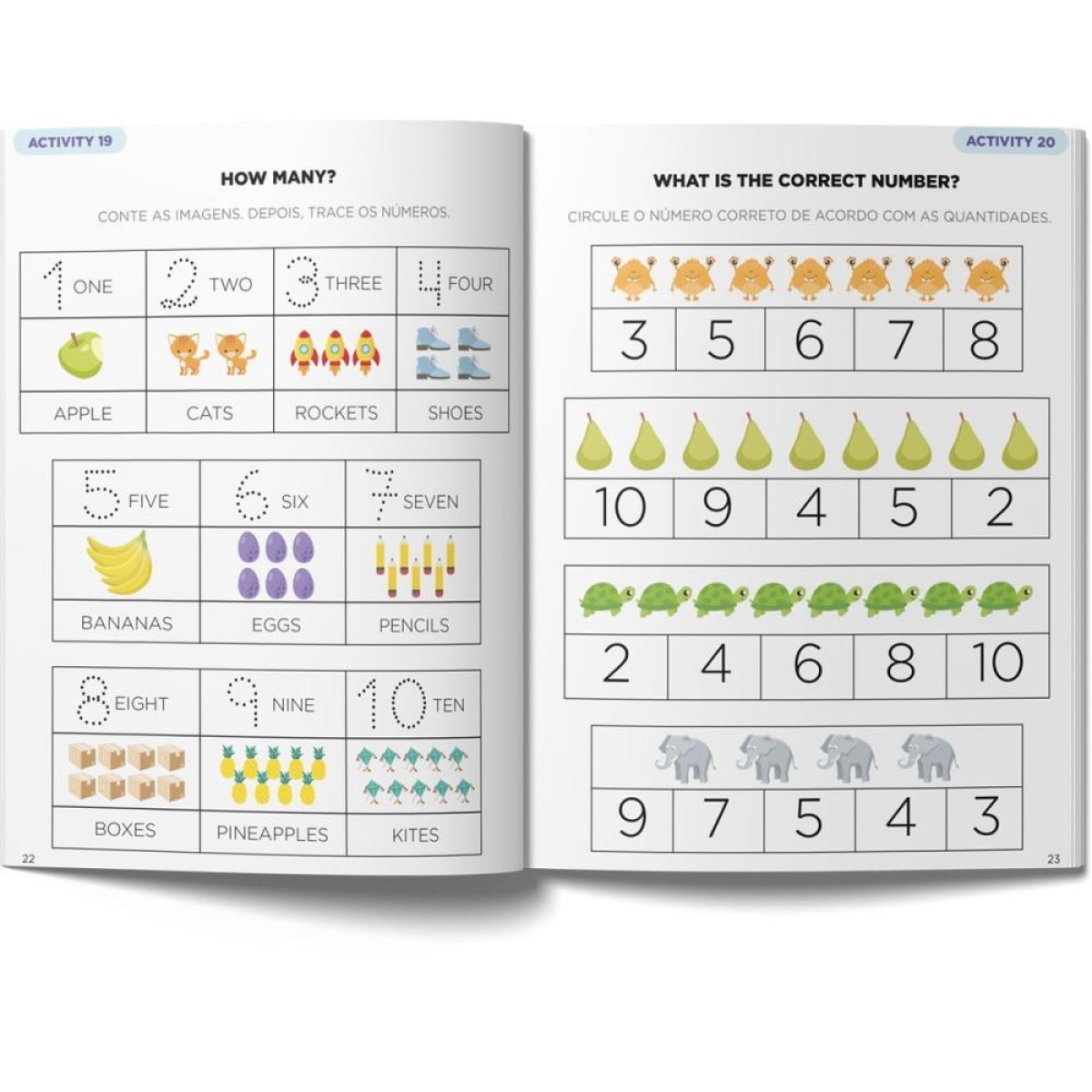 ACTIVITY 19

HOW MANY?

CONTE AS IMAGENS. DEPOIS, TRACE OS NÚMEROS.

| 1 ONE | 2 TWO | 3 THREE | 4 FOUR |
|---|---|---|---|
| | | | |
| APPLE | CATS | ROCKETS | SHOES |

| 5 FIVE | 6 SIX | 7 SEVEN |
|---|---|---|
| | | |
| BANANAS | EGGS | PENCILS |

| 8 EIGHT | 9 NINE | 10 TEN |
|---|---|---|
| | | |
| BOXES | PINEAPPLES | KITES |

22

ACTIVITY 20

WHAT IS THE CORRECT NUMBER?

CIRCULE O NÚMERO CORRETO DE ACORDO COM AS QUANTIDADES.

| 3 | 5 | 6 | 7 | 8 |
|---|---|---|---|---|

| 10 | 9 | 4 | 5 | 2 |
|---|---|---|---|---|

| 2 | 4 | 6 | 8 | 10 |
|---|---|---|---|---|

| 9 | 7 | 5 | 4 | 3 |
|---|---|---|---|---|

23